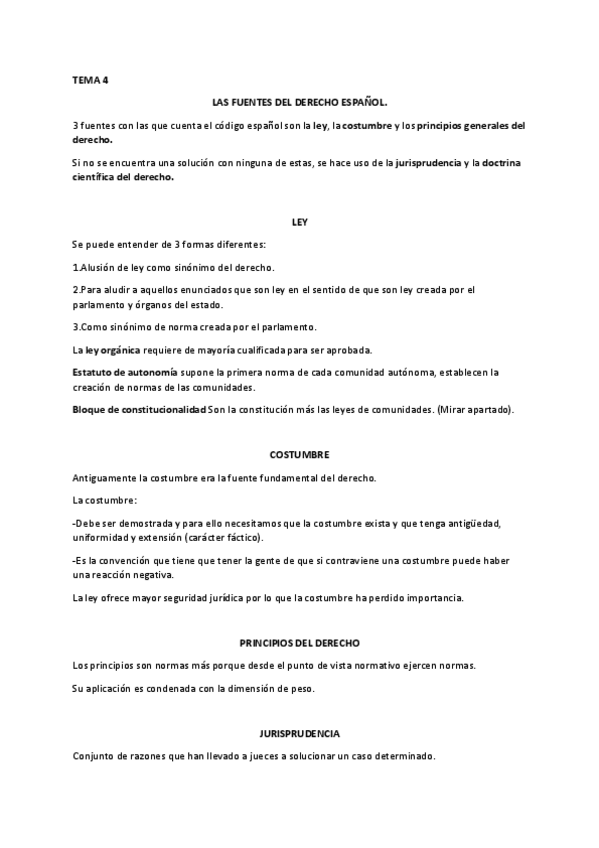 TEMA 4

LAS FUENTES DEL DERECHO ESPAÑOL.

3 fuentes con las que cuenta el código español son la ley, la costumbre y los principios generales del derecho.

Si no se encuentra una solución con ninguna de estas, se hace uso de la jurisprudencia y la doctrina científica del derecho.

LEY

Se puede entender de 3 formas diferentes:

1.Alusión de ley como sinónimo del derecho.

2.Para aludir a aquellos enunciados que son ley en el sentido de que son ley creada por el parlamento y órganos del estado.

3.Como sinónimo de norma creada por el parlamento.

La ley orgánica requiere de mayoría cualificada para ser aprobada.

Estatuto de autonomía supone la primera norma de cada comunidad autónoma, establecen la creación de normas de las comunidades.

Bloque de constitucionalidad Son la constitución más las leyes de comunidades. (Mirar apartado).

COSTUMBRE

Antiguamente la costumbre era la fuente fundamental del derecho.

La costumbre:

-Debe ser demostrada y para ello necesitamos que la costumbre exista y que tenga antigüedad, uniformidad y extensión (carácter fáctico).

-Es la convención que tiene que tener la gente de que si contraviene una costumbre puede haber una reacción negativa.

La ley ofrece mayor seguridad jurídica por lo que la costumbre ha perdido importancia.

PRINCIPIOS DEL DERECHO

Los principios son normas más porque desde el punto de vista normativo ejercen normas.

Su aplicación es condenada con la dimensión de peso.

JURISPRUDENCIA

Conjunto de razones que han llevado a jueces a solucionar un caso determinado.